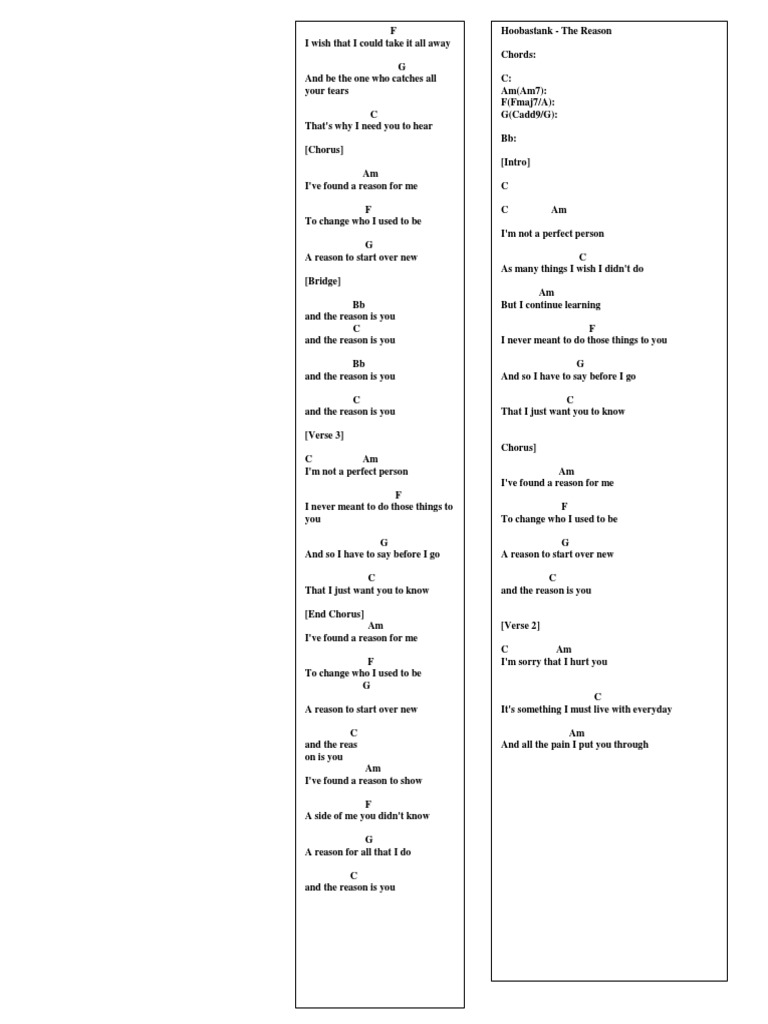 F
I wish that I could take it all away

G
And be the one who catches all your tears

C
That's why I need you to hear

[Chorus]

Am
I've found a reason for me

F
To change who I used to be

G
A reason to start over new

[Bridge]

Bb
and the reason is you
C
and the reason is you

Bb
and the reason is you

C
and the reason is you

[Verse 3]

C Am
I'm not a perfect person

F
I never meant to do those things to you

G
And so I have to say before I go

C
That I just want you to know

[End Chorus]
Am
I've found a reason for me

F
To change who I used to be
G

A reason to start over new

C
and the reas
on is you
Am
I've found a reason to show

F
A side of me you didn't know

G
A reason for all that I do

C
and the reason is you

Hoobastank - The Reason

Chords:

C:
Am(Am7):
F(Fmaj7/A):
G(Cadd9/G):

Bb:

[Intro]

C

C Am

I'm not a perfect person

C
As many things I wish I didn't do

Am
But I continue learning

F
I never meant to do those things to you

G
And so I have to say before I go

C
That I just want you to know

Chorus]

Am
I've found a reason for me

F
To change who I used to be

G
A reason to start over new

C
and the reason is you

[Verse 2]

C Am
I'm sorry that I hurt you

C
It's something I must live with everyday

Am
And all the pain I put you through